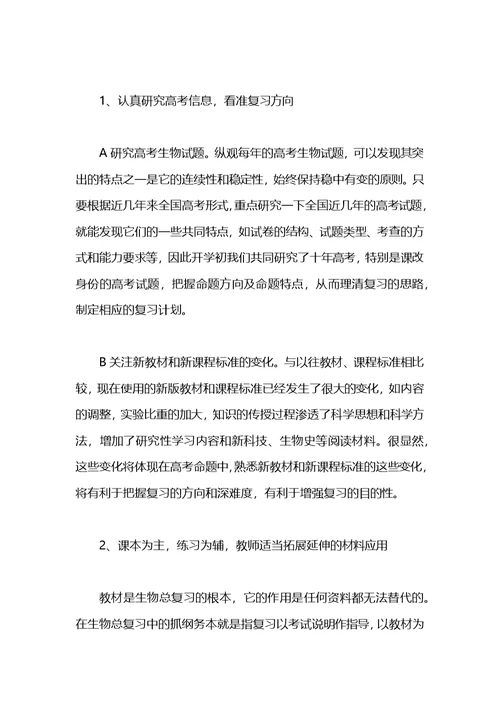 1、认真研究高考信息，看准复习方向

A 研究高考生物试题。纵观每年的高考生物试题，可以发现其突出的特点之一是它的连续性和稳定性，始终保持稳中有变的原则。只要根据近几年来全国高考形式，重点研究一下全国近几年的高考试题，就能发现它们的一些共同特点，如试卷的结构、试题类型、考查的方式和能力要求等，因此开学初我们共同研究了十年高考，特别是课改身份的高考试题，把握命题方向及命题特点，从而理清复习的思路，制定相应的复习计划。

B 关注新教材和新课程标准的变化。与以往教材、课程标准相比较，现在使用的新版教材和课程标准已经发生了很大的变化，如内容的调整，实验比重的加大，知识的传授过程渗透了科学思想和科学方法，增加了研究性学习内容和新科技、生物史等阅读材料。很显然，这些变化将体现在高考命题中，熟悉新教材和新课程标准的这些变化，将有利于把握复习的方向和深难度，有利于增强复习的目的性。

2、课本为主，练习为辅，教师适当拓展延伸的材料应用

教材是生物总复习的根本，它的作用是任何资料都无法替代的。在生物总复习中的抓纲务本就是指复习以考试说明作指导，以教材为